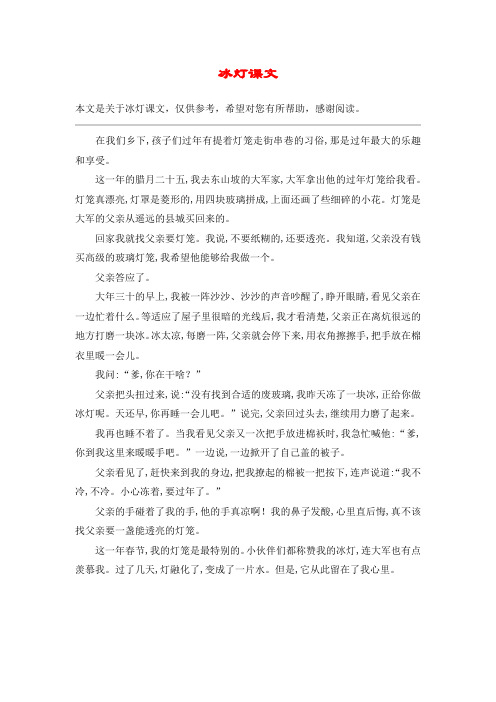 冰灯课文

本文是关于冰灯课文，仅供参考，希望对您有所帮助，感谢阅读。

在我们乡下，孩子们过年有提着灯笼走街串巷的习俗，那是过年最大的乐趣和享受。

这一年的腊月二十五，我去东山坡的大军家，大军拿出他的过年灯笼给我看。灯笼真漂亮，灯罩是菱形的，用四块玻璃拼成，上面还画了些细碎的小花。灯笼是大军的父亲从遥远的县城买回来的。

回家我就找父亲要灯笼。我说，不要纸糊的，还要透亮。我知道，父亲没有钱买高级的玻璃灯笼，我希望他能够给我做一个。

父亲答应了。

大年三十的早上，我被一阵沙沙、沙沙的声音吵醒了，睁开眼睛，看见父亲在一边忙着什么。等适应了屋子里很暗的光线后，我才看清楚，父亲正在离炕很远的地方打磨一块冰。冰太凉，每磨一阵，父亲就会停下来，用衣角擦擦手，把手放在棉衣里暖一会儿。

我问：“爹，你在干啥？”

父亲把头扭过来，说：“没有找到合适的废玻璃，我昨天冻了一块冰，正给你做冰灯呢。天还早，你再睡一会儿吧。”说完，父亲回过头去，继续用力磨了起来。

我再也睡不着了。当我看见父亲又一次把手放进棉袄时，我急忙喊他：“爹，你到我这里来暖暖手吧。”一边说，一边掀开了自己盖的被子。

父亲看见了，赶快来到我的身边，把我撩起的棉被一把按下，连声说道：“我不冷，不冷。小心冻着，要过年了。”

父亲的手碰着了我的手，他的手真凉啊！我的鼻子发酸，心里直后悔，真不该找父亲要一盏能透亮的灯笼。

这一年春节，我的灯笼是最特别的。小伙伴们都称赞我的冰灯，连大军也有点羡慕我。过了几天，灯融化了，变成了一片水。但是，它从此留在了我心里。